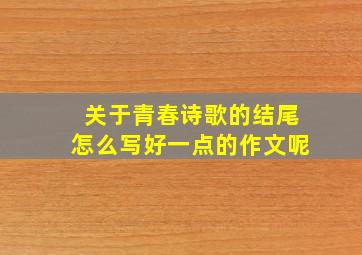 关于青春诗歌的结尾
怎么写好一点的作文呢